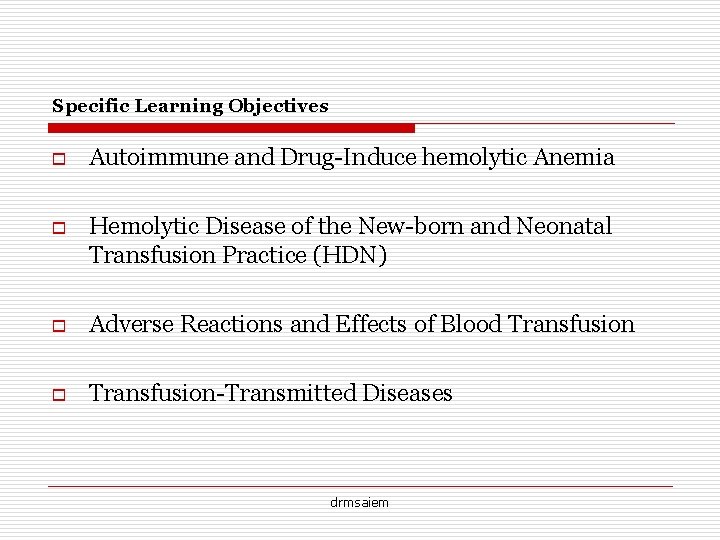 Specific Learning Objectives

Autoimmune and Drug-Induce hemolytic Anemia

Hemolytic Disease of the New-born and Neonatal Transfusion Practice (HDN)

Adverse Reactions and Effects of Blood Transfusion

Transfusion-Transmitted Diseases

drmsaiem